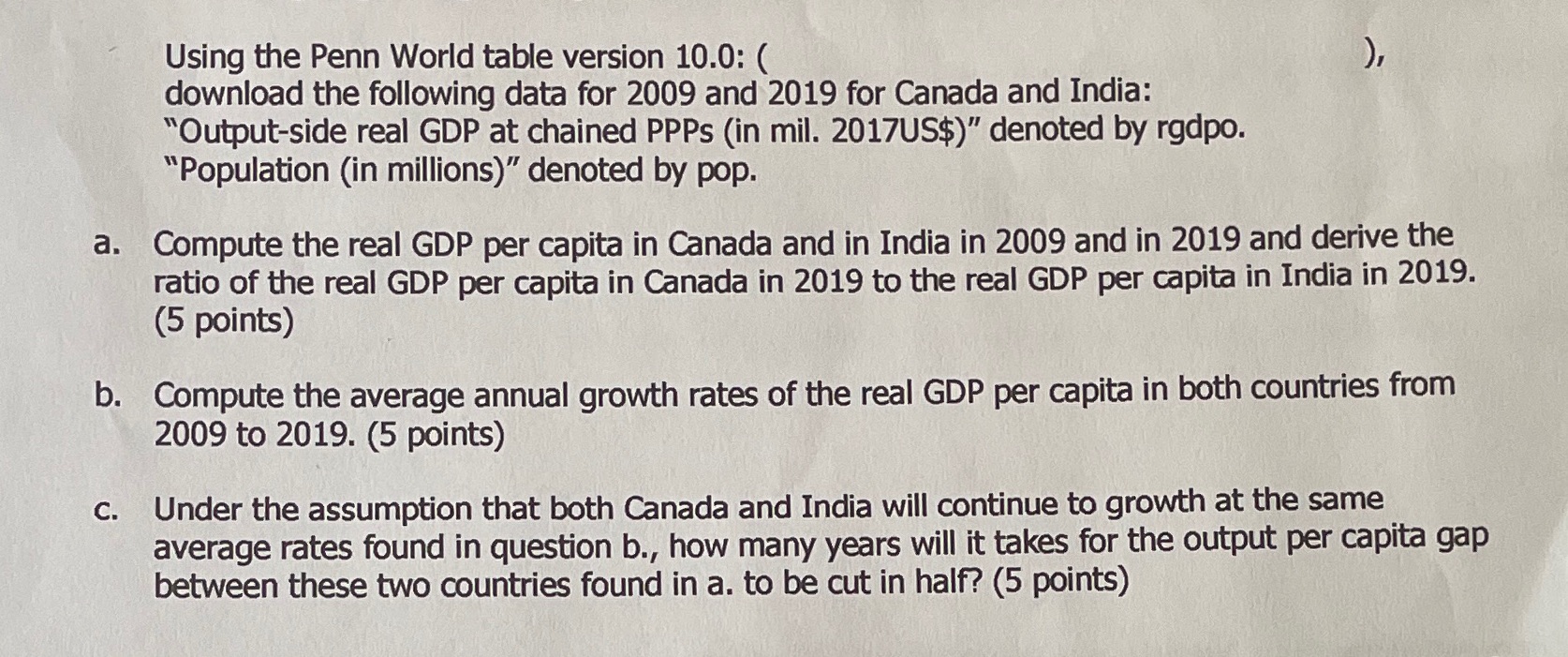 Using the Penn World table version 10.0: ( ),
download the following data for 2009 and 2019 for Canada and India:
"Output-side real GDP at chained PPPs (in mil. 2017US$)" denoted by rgdpo.
"Population (in millions)" denoted by pop.

a. Compute the real GDP per capita in Canada and in India in 2009 and in 2019 and derive the ratio of the real GDP per capita in Canada in 2019 to the real GDP per capita in India in 2019. (5 points)

b. Compute the average annual growth rates of the real GDP per capita in both countries from 2009 to 2019. (5 points)

c. Under the assumption that both Canada and India will continue to growth at the same average rates found in question b., how many years will it takes for the output per capita gap between these two countries found in a. to be cut in half? (5 points)